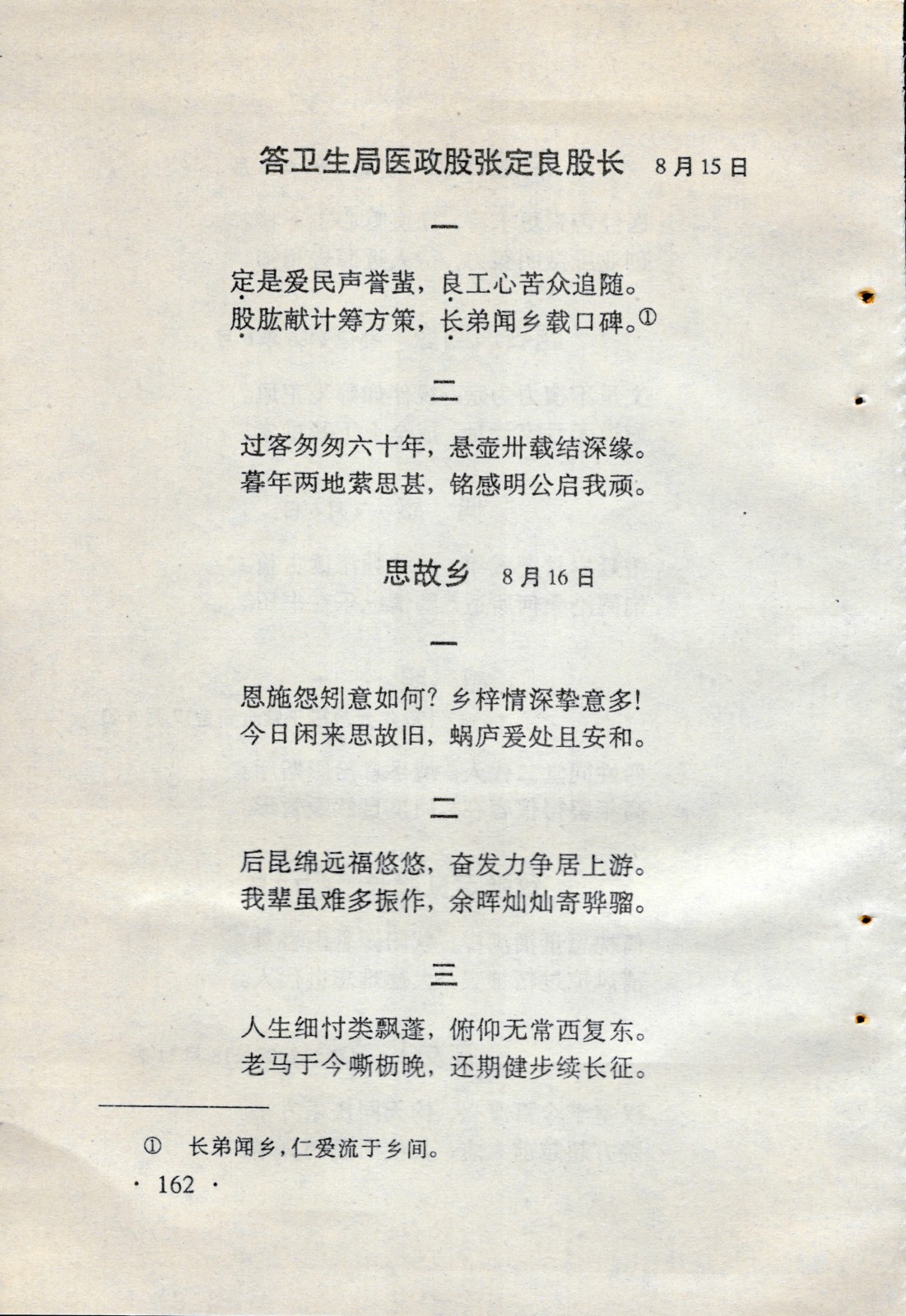 答卫生局医政股张定良股长　8月15日

一

定是爱民声誉蜚，良工心苦众追随。
股肱献计筹方策，长弟闻乡载口碑。①

二

过客匆匆六十年，悬壶卅载结深缘。
暮年两地萦思甚，铭感明公启我顽。

思故乡　8月16日

一

恩施怨矧意如何？乡梓情深挚意多！
今日闲来思故旧，蜗庐爱处且安和。

二

后昆绵远福悠悠，奋发力争居上游。
我辈虽难多振作，余晖灿灿寄骅骝。

三

人生细忖类飘蓬，俯仰无常西复东。
老马于今嘶枥晚，还期健步续长征。

① 长弟闻乡，仁爱流于乡间。

· 162 ·